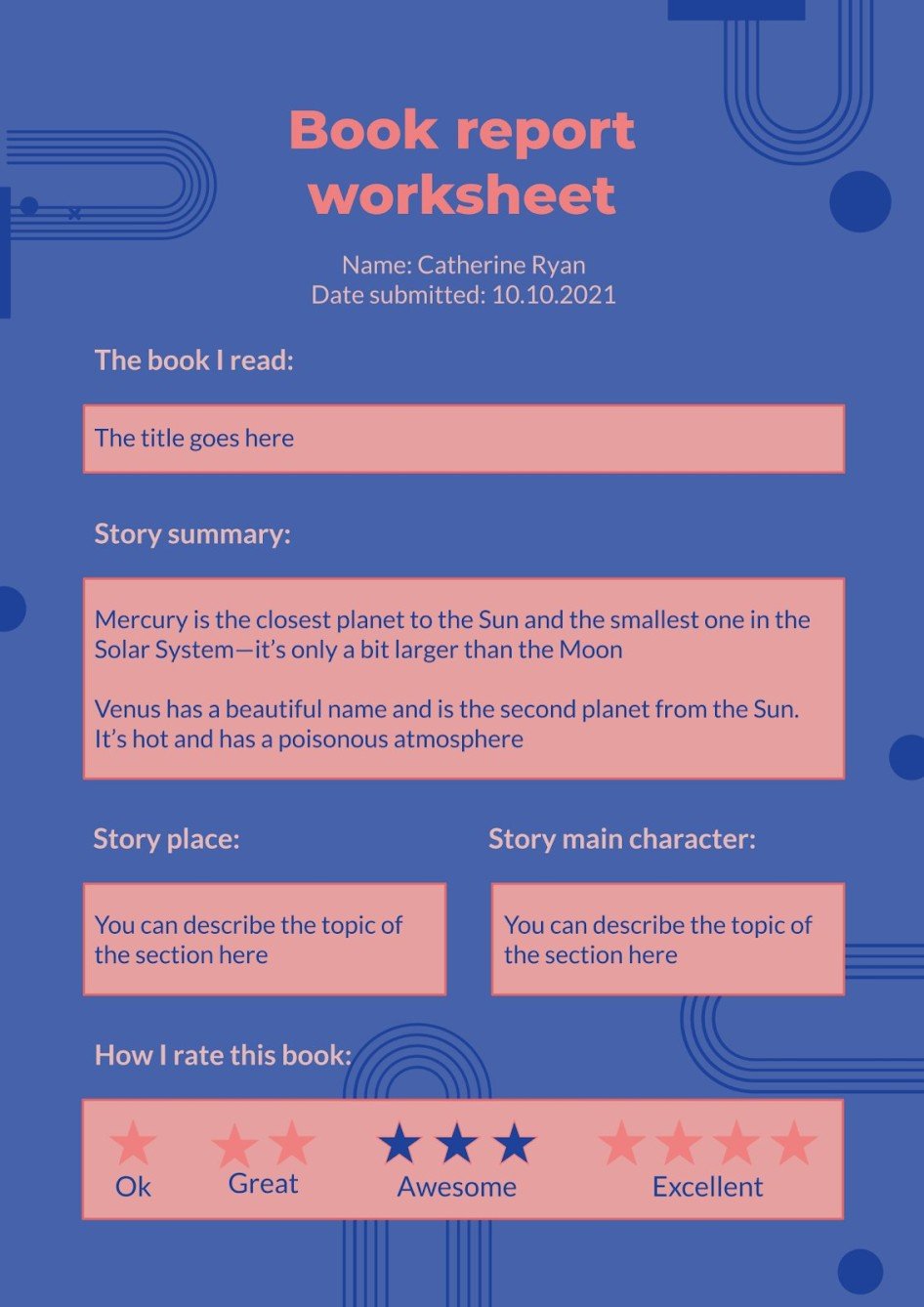 Book report worksheet

Name: Catherine Ryan
Date submitted: 10.10.2021

The book I read:

The title goes here

Story summary:

Mercury is the closest planet to the Sun and the smallest one in the Solar System—it's only a bit larger than the Moon

Venus has a beautiful name and is the second planet from the Sun. It's hot and has a poisonous atmosphere

Story place:

You can describe the topic of the section here

Story main character:

You can describe the topic of the section here

How I rate this book:

Ok

Great

Awesome

Excellent